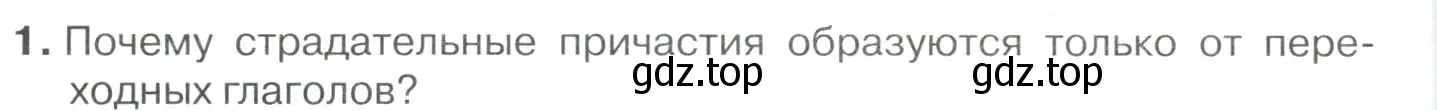 1. Почему страдательные причастия образуются только от переходных глаголов?

gdz.top gdz.top